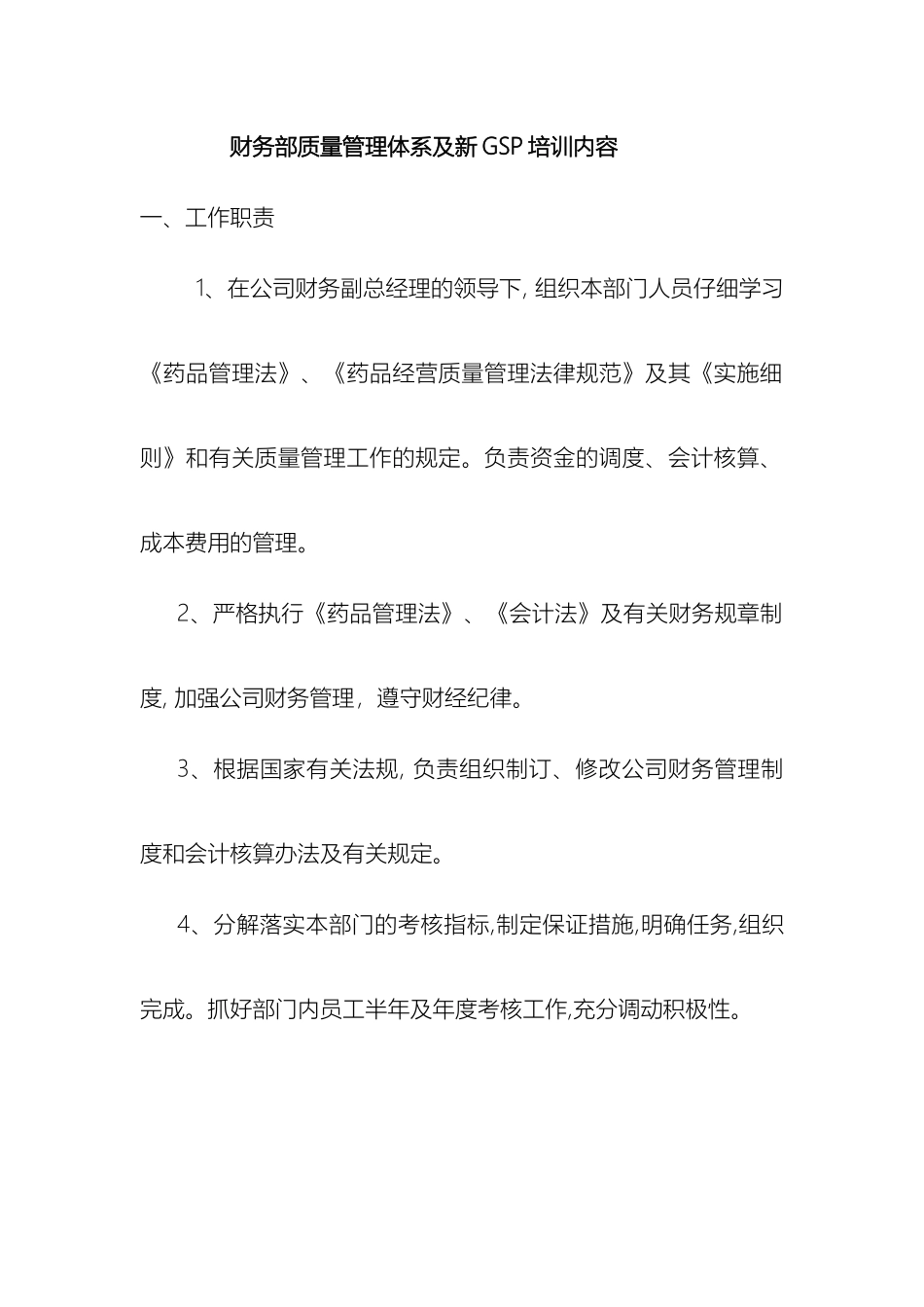 财务部质量管理体系及新GSP培训内容

一、工作职责

1、在公司财务副总经理的领导下, 组织本部门人员仔细学习《药品管理法》、《药品经营质量管理法律规范》及其《实施细则》和有关质量管理工作的规定。负责资金的调度、会计核算、成本费用的管理。

2、严格执行《药品管理法》、《会计法》及有关财务规章制度, 加强公司财务管理，遵守财经纪律。

3、根据国家有关法规, 负责组织制订、修改公司财务管理制度和会计核算办法及有关规定。

4、分解落实本部门的考核指标,制定保证措施,明确任务,组织完成。抓好部门内员工半年及年度考核工作,充分调动积极性。